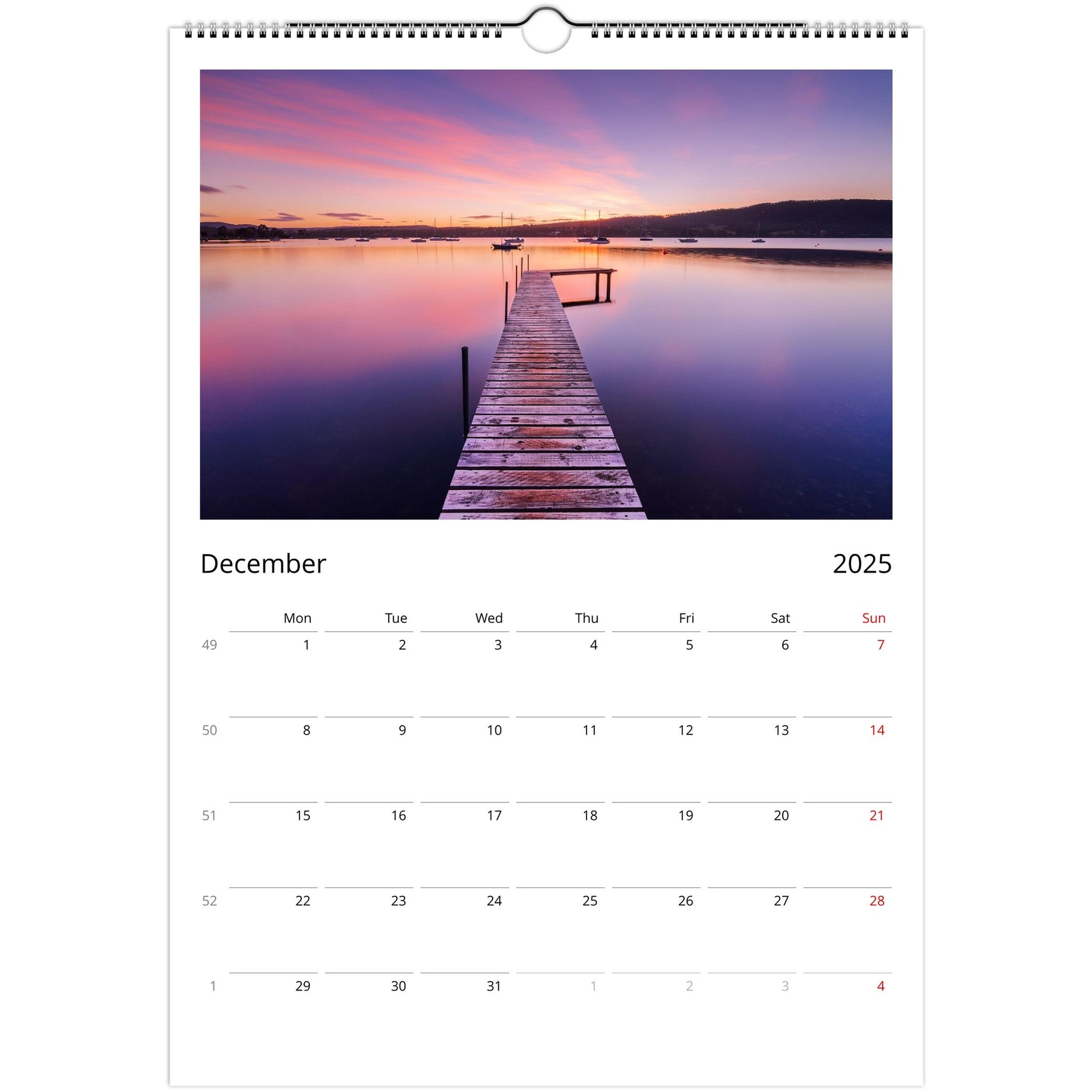 December 2025

|  | Mon | Tue | Wed | Thu | Fri | Sat | Sun |
|---|---|---|---|---|---|---|---|
| 49 | 1 | 2 | 3 | 4 | 5 | 6 | 7 |
| 50 | 8 | 9 | 10 | 11 | 12 | 13 | 14 |
| 51 | 15 | 16 | 17 | 18 | 19 | 20 | 21 |
| 52 | 22 | 23 | 24 | 25 | 26 | 27 | 28 |
| 1 | 29 | 30 | 31 | 1 | 2 | 3 | 4 |